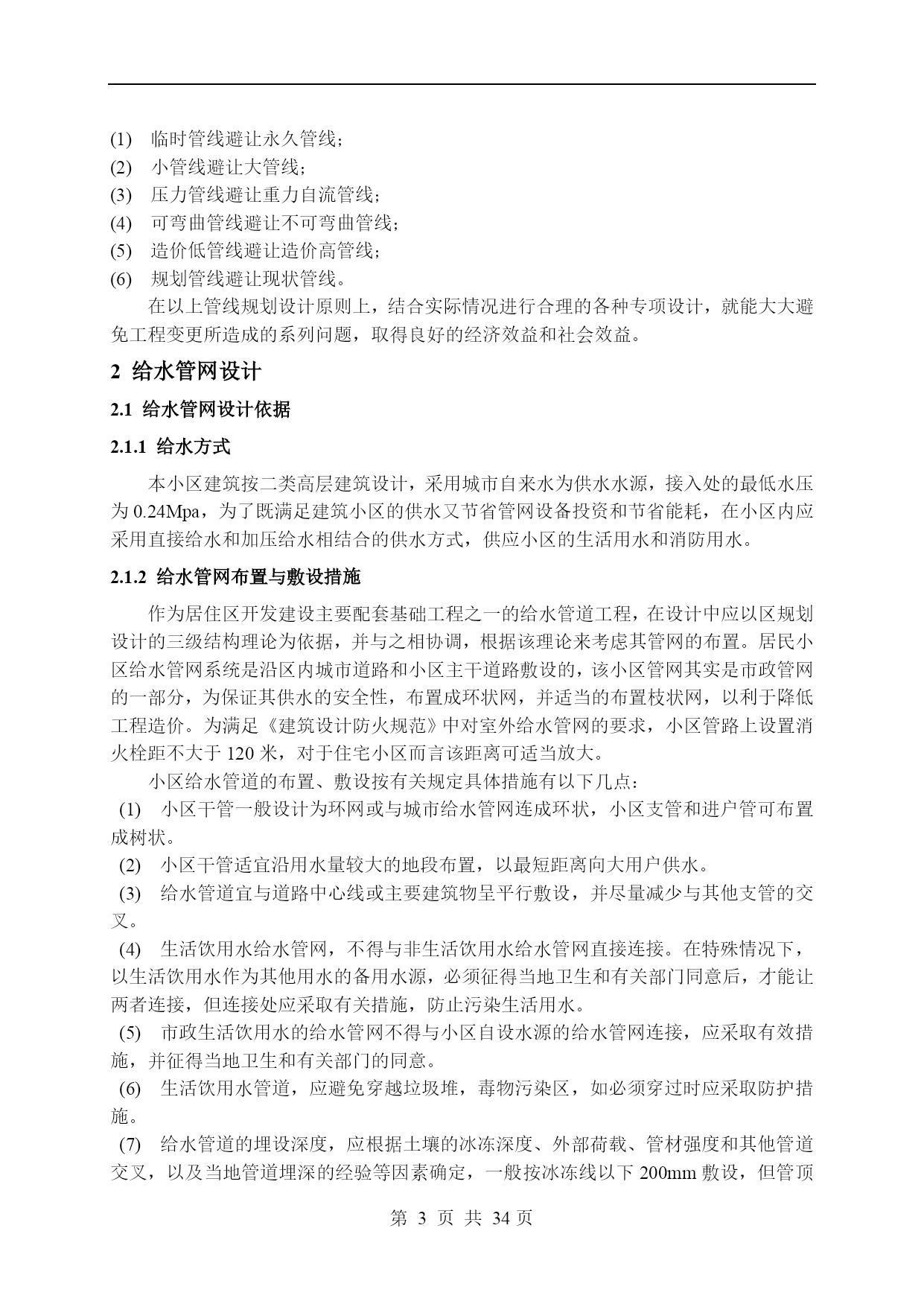 (1) 临时管线避让永久管线；
(2) 小管线避让大管线；
(3) 压力管线避让重力自流管线；
(4) 可弯曲管线避让不可弯曲管线；
(5) 造价低管线避让造价高管线；
(6) 规划管线避让现状管线。

在以上管线规划设计原则上，结合实际情况进行合理的各种专项设计，就能大大避免工程变更所造成的系列问题，取得良好的经济效益和社会效益。

2 给水管网设计

2.1 给水管网设计依据

2.1.1 给水方式

本小区建筑按二类高层建筑设计，采用城市自来水为供水水源，接入处的最低水压为 0.24Mpa，为了既满足建筑小区的供水又节省管网设备投资和节省能耗，在小区内应采用直接给水和加压给水相结合的供水方式，供应小区的生活用水和消防用水。

2.1.2 给水管网布置与敷设措施

作为居住区开发建设主要配套基础工程之一的给水管道工程，在设计中应以区规划设计的三级结构理论为依据，并与之相协调，根据该理论来考虑其管网的布置。居民小区给水管网系统是沿区内城市道路和小区主干道路敷设的，该小区管网其实是市政管网的一部分，为保证其供水的安全性，布置成环状网，并适当的布置枝状网，以利于降低工程造价。为满足《建筑设计防火规范》中对室外给水管网的要求，小区管路上设置消火栓距不大于 120 米，对于住宅小区而言该距离可适当放大。

小区给水管道的布置、敷设按有关规定具体措施有以下几点：

(1) 小区干管一般设计为环网或与城市给水管网连成环状，小区支管和进户管可布置成树状。

(2) 小区干管适宜沿用水量较大的地段布置，以最短距离向大用户供水。

(3) 给水管道宜与道路中心线或主要建筑物呈平行敷设，并尽量减少与其他支管的交叉。

(4) 生活饮用水给水管网，不得与非生活饮用水给水管网直接连接。在特殊情况下，以生活饮用水作为其他用水的备用水源，必须征得当地卫生和有关部门同意后，才能让两者连接，但连接处应采取有关措施，防止污染生活用水。

(5) 市政生活饮用水的给水管网不得与小区自设水源的给水管网连接，应采取有效措施，并征得当地卫生和有关部门的同意。

(6) 生活饮用水管道，应避免穿越垃圾堆，毒物污染区，如必须穿过时应采取防护措施。

(7) 给水管道的埋设深度，应根据土壤的冰冻深度、外部荷载、管材强度和其他管道交叉，以及当地管道埋深的经验等因素确定，一般按冰冻线以下 200mm 敷设，但管顶

第 3 页 共 34 页